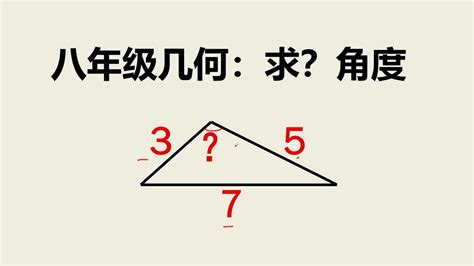 八年级几何：求？角度

3
?
5
7